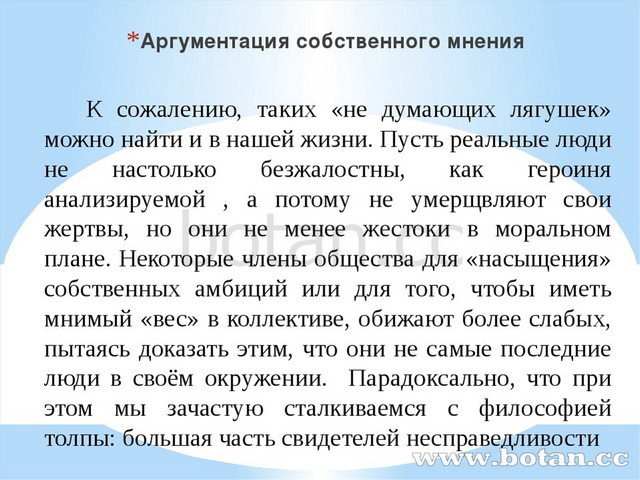 *Аргументация собственного мнения

К сожалению, таких «не думающих лягушек» можно найти и в нашей жизни. Пусть реальные люди не настолько безжалостны, как героиня анализируемой , а потому не умерщвляют свои жертвы, но они не менее жестоки в моральном плане. Некоторые члены общества для «насыщения» собственных амбиций или для того, чтобы иметь мнимый «вес» в коллективе, обижают более слабых, пытаясь доказать этим, что они не самые последние люди в своём окружении. Парадоксально, что при этом мы зачастую сталкиваемся с философией толпы: большая часть свидетелей несправедливости

botan.cc

www.botan.cc